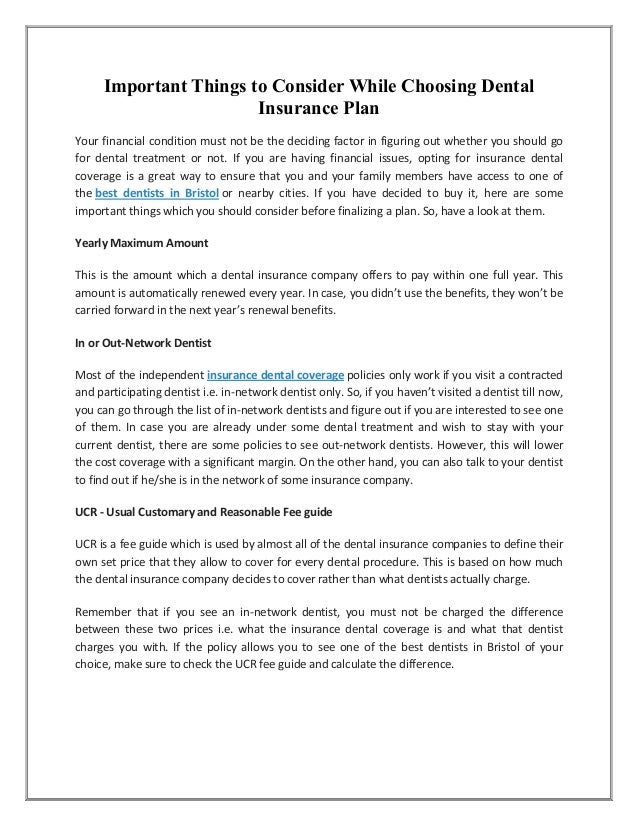 Important Things to Consider While Choosing Dental Insurance Plan

Your financial condition must not be the deciding factor in figuring out whether you should go for dental treatment or not. If you are having financial issues, opting for insurance dental coverage is a great way to ensure that you and your family members have access to one of the best dentists in Bristol or nearby cities. If you have decided to buy it, here are some important things which you should consider before finalizing a plan. So, have a look at them.

Yearly Maximum Amount

This is the amount which a dental insurance company offers to pay within one full year. This amount is automatically renewed every year. In case, you didn't use the benefits, they won't be carried forward in the next year's renewal benefits.

In or Out-Network Dentist

Most of the independent insurance dental coverage policies only work if you visit a contracted and participating dentist i.e. in-network dentist only. So, if you haven't visited a dentist till now, you can go through the list of in-network dentists and figure out if you are interested to see one of them. In case you are already under some dental treatment and wish to stay with your current dentist, there are some policies to see out-network dentists. However, this will lower the cost coverage with a significant margin. On the other hand, you can also talk to your dentist to find out if he/she is in the network of some insurance company.

UCR - Usual Customary and Reasonable Fee guide

UCR is a fee guide which is used by almost all of the dental insurance companies to define their own set price that they allow to cover for every dental procedure. This is based on how much the dental insurance company decides to cover rather than what dentists actually charge.

Remember that if you see an in-network dentist, you must not be charged the difference between these two prices i.e. what the insurance dental coverage is and what that dentist charges you with. If the policy allows you to see one of the best dentists in Bristol of your choice, make sure to check the UCR fee guide and calculate the difference.